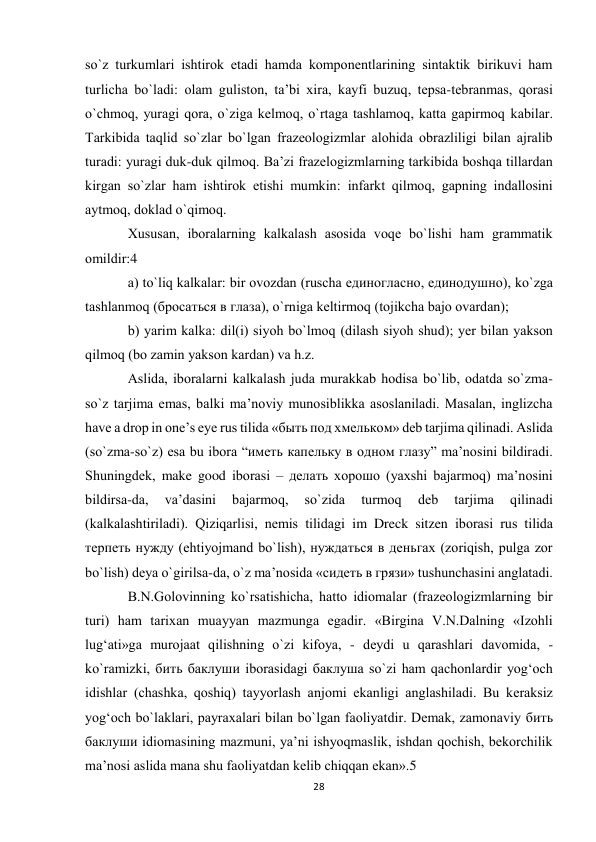 so`z turkumlari ishtirok etadi hamda komponentlarining sintaktik birikuvi ham turlicha bo`ladi: olam guliston, ta’bi xira, kayfi buzuq, tepsa-tebranmas, qorasi o`chmoq, yuragi qora, o`ziga kelmoq, o`rtaga tashlamoq, katta gapirmoq kabilar. Tarkibida taqlid so`zlar bo`lgan frazeologizmlar alohida obrazliligi bilan ajralib turadi: yuragi duk-duk qilmoq. Ba’zi frazelogizmlarning tarkibida boshqa tillardan kirgan so`zlar ham ishtirok etishi mumkin: infarkt qilmoq, gapning indallosini aytmoq, doklad o`qimoq.

Xususan, iboralarning kalkalash asosida voqe bo`lishi ham grammatik omildir:4

a) to`liq kalkalar: bir ovozdan (ruscha единогласно, единодушно), ko`zga tashlanmoq (бросаться в глаза), o`rniga keltirmoq (tojikcha bajo ovardan);

b) yarim kalka: dil(i) siyoh bo`lmoq (dilash siyoh shud); yer bilan yakson qilmoq (bo zamin yakson kardan) va h.z.

Aslida, iboralarni kalkalash juda murakkab hodisa bo`lib, odatda so`zma-so`z tarjima emas, balki ma’noviy munosiblikka asoslaniladi. Masalan, inglizcha have a drop in one’s eye rus tilida «быть под хмельком» deb tarjima qilinadi. Aslida (so`zma-so`z) esa bu ibora “иметь капельку в одном глазу” ma’nosini bildiradi. Shuningdek, make good iborasi – делать хорошо (yaxshi bajarmoq) ma’nosini bildirsa-da, va’dasini bajarmoq, so`zida turmoq deb tarjima qilinadi (kalkalashtiriladi). Qiziqarlisi, nemis tilidagi im Dreck sitzen iborasi rus tilida терпеть нужду (ehtiyojmand bo`lish), нуждаться в деньгах (zoriqish, pulga zor bo`lish) deya o`girilsa-da, o`z ma’nosida «сидеть в грязи» tushunchasini anglatadi.

B.N.Golovinning ko`rsatishicha, hatto idiomalar (frazeologizmlarning bir turi) ham tarixan muayyan mazmunga egadir. «Birgina V.N.Dalning «Izohli lug‘ati»ga murojaat qilishning o`zi kifoya, - deydi u qarashlari davomida, - ko`ramizki, бить баклуши iborasidagi баклуша so`zi ham qachonlardir yog‘och idishlar (chashka, qoshiq) tayyorlash anjomi ekanligi anglashiladi. Bu keraksiz yog‘och bo`laklari, payraxalari bilan bo`lgan faoliyatdir. Demak, zamonaviy бить баклуши idiomasining mazmuni, ya’ni ishyoqmaslik, ishdan qochish, bekorchilik ma’nosi aslida mana shu faoliyatdan kelib chiqqan ekan».5

28